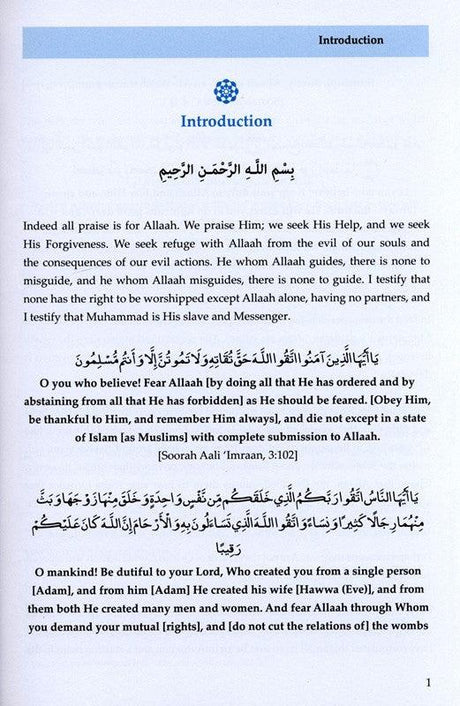 Introduction

Introduction

بِسْمِ اللَّهِ الرَّحْمَٰنِ الرَّحِيمِ

Indeed all praise is for Allaah. We praise Him; we seek His Help, and we seek His Forgiveness. We seek refuge with Allaah from the evil of our souls and the consequences of our evil actions. He whom Allaah guides, there is none to misguide, and he whom Allaah misguides, there is none to guide. I testify that none has the right to be worshipped except Allaah alone, having no partners, and I testify that Muhammad is His slave and Messenger.

يَا أَيُّهَا الَّذِينَ آمَنُوا اتَّقُوا اللَّهَ حَقَّ تُقَاتِهِ وَلَا تَمُوتُنَّ إِلَّا وَأَنتُم مُّسْلِمُونَ

O you who believe! Fear Allaah [by doing all that He has ordered and by abstaining from all that He has forbidden] as He should be feared. [Obey Him, be thankful to Him, and remember Him always], and die not except in a state of Islam [as Muslims] with complete submission to Allaah.

[Soorah Aali 'Imraan, 3:102]

يَا أَيُّهَا النَّاسُ اتَّقُوا رَبَّكُمُ الَّذِي خَلَقَكُم مِّن نَّفْسٍ وَاحِدَةٍ وَخَلَقَ مِنْهَا زَوْجَهَا وَبَثَّ مِنْهُمَا رِجَالًا كَثِيرًا وَنِسَاءً وَاتَّقُوا اللَّهَ الَّذِي تَسَاءَلُونَ بِهِ وَالْأَرْحَامَ إِنَّ اللَّهَ كَانَ عَلَيْكُمْ رَقِيبًا

O mankind! Be dutiful to your Lord, Who created you from a single person [Adam], and from him [Adam] He created his wife [Hawwa (Eve)], and from them both He created many men and women. And fear Allaah through Whom you demand your mutual [rights], and [do not cut the relations of] the wombs

1